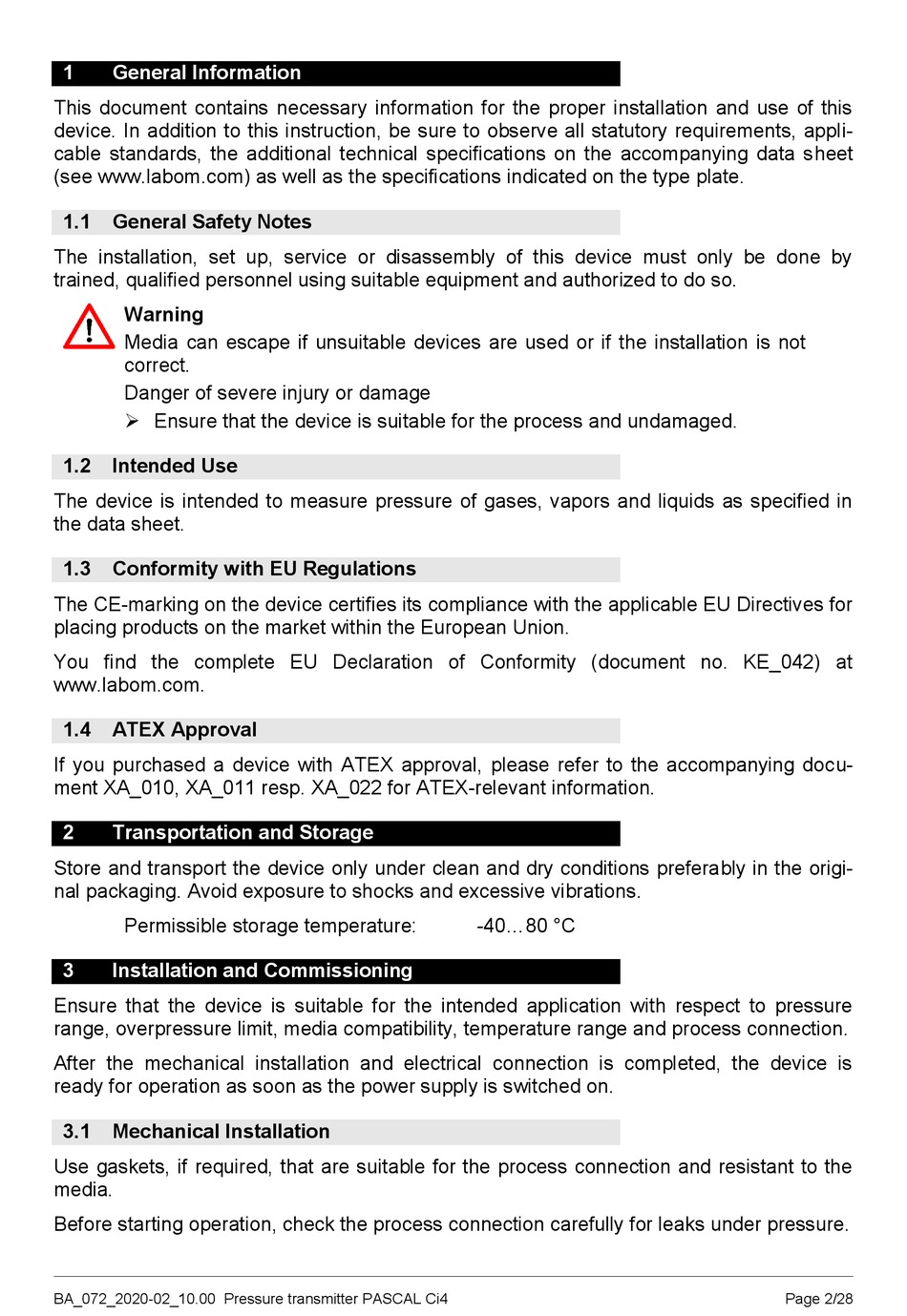 1 General Information

This document contains necessary information for the proper installation and use of this device. In addition to this instruction, be sure to observe all statutory requirements, applicable standards, the additional technical specifications on the accompanying data sheet (see www.labom.com) as well as the specifications indicated on the type plate.

1.1 General Safety Notes

The installation, set up, service or disassembly of this device must only be done by trained, qualified personnel using suitable equipment and authorized to do so.

Warning
Media can escape if unsuitable devices are used or if the installation is not correct.

Danger of severe injury or damage

➢ Ensure that the device is suitable for the process and undamaged.

1.2 Intended Use

The device is intended to measure pressure of gases, vapors and liquids as specified in the data sheet.

1.3 Conformity with EU Regulations

The CE-marking on the device certifies its compliance with the applicable EU Directives for placing products on the market within the European Union.

You find the complete EU Declaration of Conformity (document no. KE_042) at www.labom.com.

1.4 ATEX Approval

If you purchased a device with ATEX approval, please refer to the accompanying document XA_010, XA_011 resp. XA_022 for ATEX-relevant information.

2 Transportation and Storage

Store and transport the device only under clean and dry conditions preferably in the original packaging. Avoid exposure to shocks and excessive vibrations.

Permissible storage temperature: -40…80 °C

3 Installation and Commissioning

Ensure that the device is suitable for the intended application with respect to pressure range, overpressure limit, media compatibility, temperature range and process connection.

After the mechanical installation and electrical connection is completed, the device is ready for operation as soon as the power supply is switched on.

3.1 Mechanical Installation

Use gaskets, if required, that are suitable for the process connection and resistant to the media.

Before starting operation, check the process connection carefully for leaks under pressure.

BA_072_2020-02_10.00 Pressure transmitter PASCAL Ci4 Page 2/28